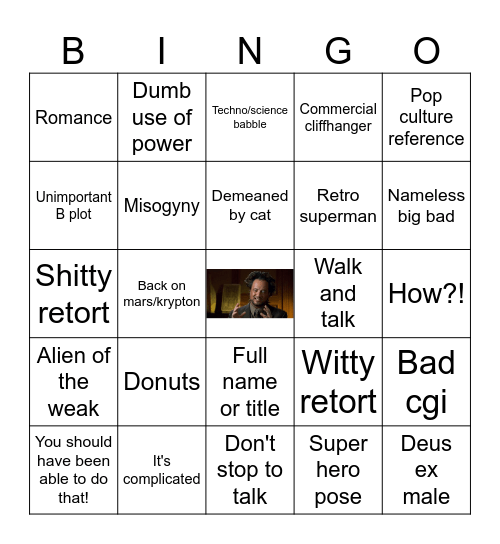 | B | I | N | G | O |
|---|---|---|---|---|
| Romance | Dumb use of power | Techno/science babble | Commercial cliffhanger | Pop culture reference |
| Unimportant B plot | Misogyny | Demeaned by cat | Retro superman | Nameless big bad |
| Shitty retort | Back on mars/krypton | | Walk and talk | How?! |
| Alien of the weak | Donuts | Full name or title | Witty retort | Bad cgi |
| You should have been able to do that! | It's complicated | Don't stop to talk | Super hero pose | Deus ex male |